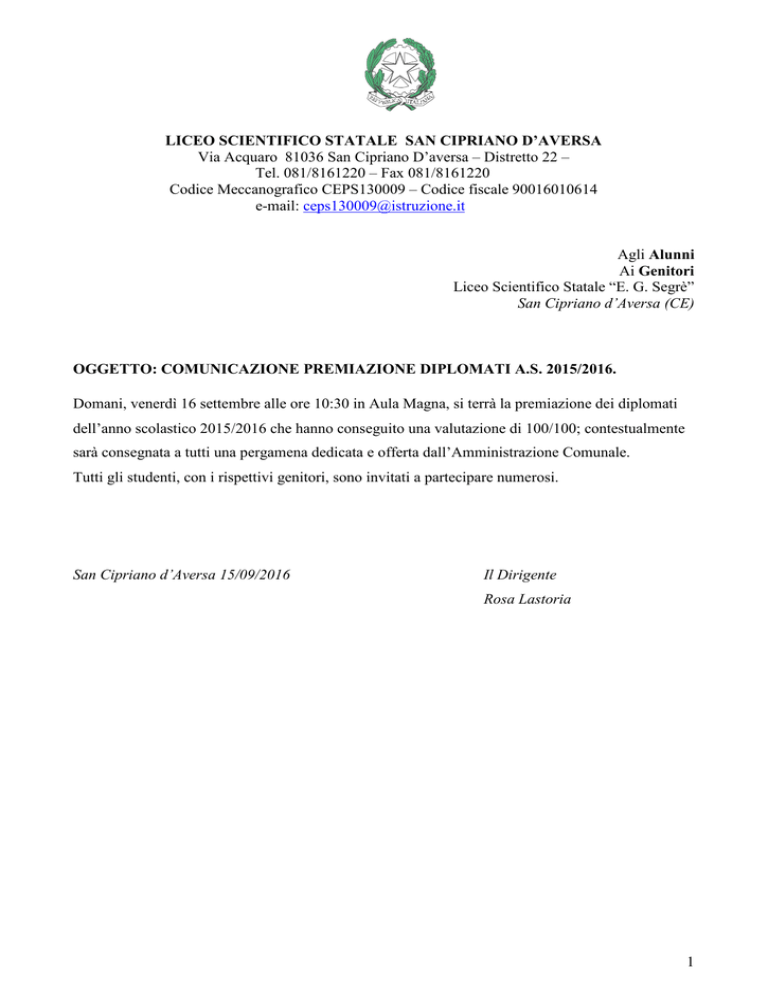 LICEO SCIENTIFICO STATALE SAN CIPRIANO D'AVERSA
Via Acquaro 81036 San Cipriano D'aversa – Distretto 22 –
Tel. 081/8161220 – Fax 081/8161220
Codice Meccanografico CEPS130009 – Codice fiscale 90016010614
e-mail: ceps130009@istruzione.it

Agli Alunni
Ai Genitori
Liceo Scientifico Statale "E. G. Segrè"
San Cipriano d'Aversa (CE)

OGGETTO: COMUNICAZIONE PREMIAZIONE DIPLOMATI A.S. 2015/2016.

Domani, venerdì 16 settembre alle ore 10:30 in Aula Magna, si terrà la premiazione dei diplomati dell'anno scolastico 2015/2016 che hanno conseguito una valutazione di 100/100; contestualmente sarà consegnata a tutti una pergamena dedicata e offerta dall'Amministrazione Comunale.
Tutti gli studenti, con i rispettivi genitori, sono invitati a partecipare numerosi.

San Cipriano d'Aversa 15/09/2016

Il Dirigente
Rosa Lastoria

1